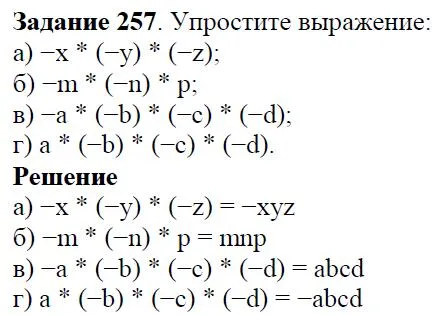 **Задание 257**. Упростите выражение:
а) $-x * (-y) * (-z)$;
б) $-m * (-n) * p$;
в) $-a * (-b) * (-c) * (-d)$;
г) $a * (-b) * (-c) * (-d)$.

**Решение**
а) $-x * (-y) * (-z) = -xyz$
б) $-m * (-n) * p = mnp$
в) $-a * (-b) * (-c) * (-d) = abcd$
г) $a * (-b) * (-c) * (-d) = -abcd$